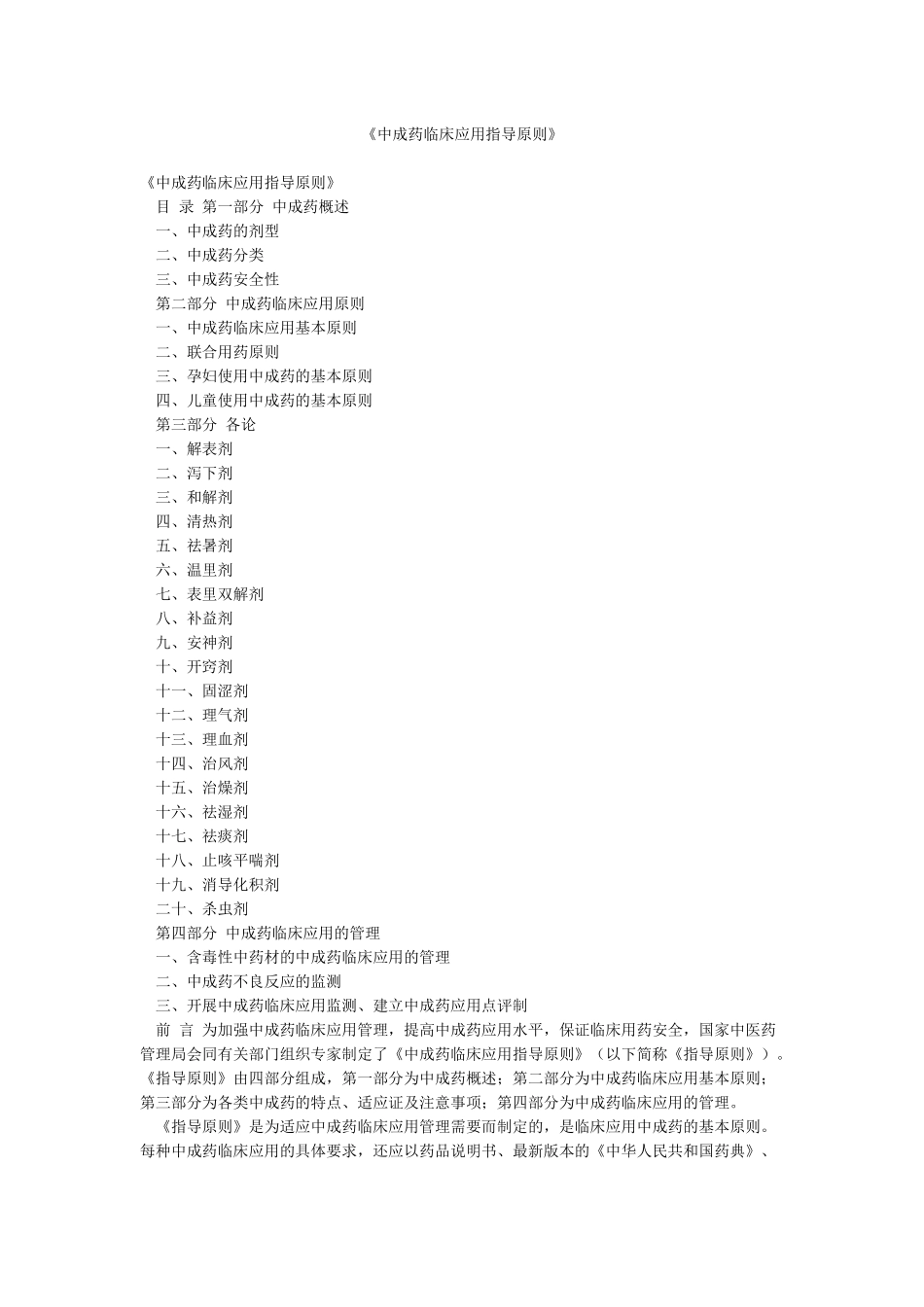 《中成药临床应用指导原则》

《中成药临床应用指导原则》
目 录 第一部分 中成药概述
一、中成药的剂型
二、中成药分类
三、中成药安全性
第二部分 中成药临床应用原则
一、中成药临床应用基本原则
二、联合用药原则
三、孕妇使用中成药的基本原则
四、儿童使用中成药的基本原则
第三部分 各论
一、解表剂
二、泻下剂
三、和解剂
四、清热剂
五、祛暑剂
六、温里剂
七、表里双解剂
八、补益剂
九、安神剂
十、开窍剂
十一、固涩剂
十二、理气剂
十三、理血剂
十四、治风剂
十五、治燥剂
十六、祛湿剂
十七、祛痰剂
十八、止咳平喘剂
十九、消导化积剂
二十、杀虫剂
第四部分 中成药临床应用的管理
一、含毒性中药材的中成药临床应用的管理
二、中成药不良反应的监测
三、开展中成药临床应用监测、建立中成药应用点评制

前 言 为加强中成药临床应用管理，提高中成药应用水平，保证临床用药安全，国家中医药管理局会同有关部门组织专家制定了《中成药临床应用指导原则》（以下简称《指导原则》）。《指导原则》由四部分组成，第一部分为中成药概述；第二部分为中成药临床应用基本原则；第三部分为各类中成药的特点、适应证及注意事项；第四部分为中成药临床应用的管理。

《指导原则》是为适应中成药临床应用管理需要而制定的，是临床应用中成药的基本原则。每种中成药临床应用的具体要求，还应以药品说明书、最新版本的《中华人民共和国药典》、